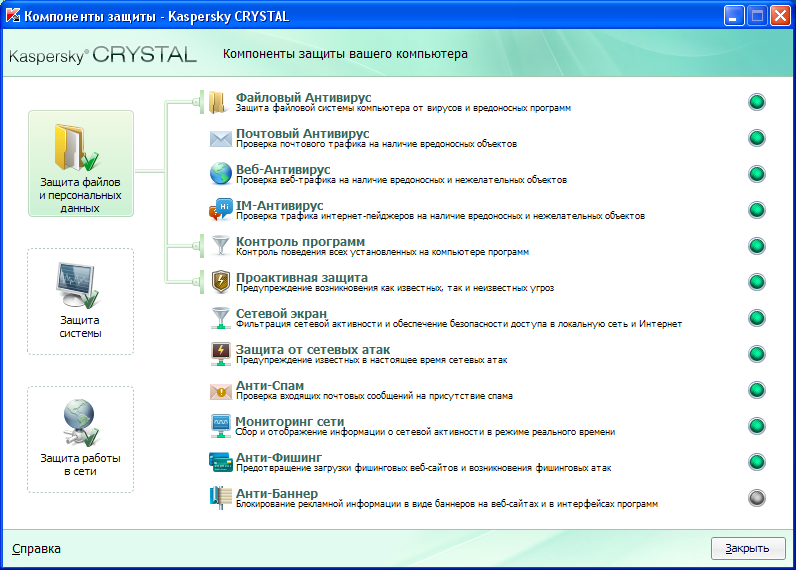 Компоненты защиты - Kaspersky CRYSTAL

Kaspersky® CRYSTAL

Компоненты защиты вашего компьютера

Защита файлов и персональных данных

Защита системы

Защита работы в сети

Файловый Антивирус
Защита файловой системы компьютера от вирусов и вредоносных программ

Почтовый Антивирус
Проверка почтового трафика на наличие вредоносных объектов

Веб-Антивирус
Проверка веб-трафика на наличие вредоносных и нежелательных объектов

IM-Антивирус
Проверка трафика интернет-пейджеров на наличие вредоносных и нежелательных объектов

Контроль программ
Контроль поведения всех установленных на компьютере программ

Проактивная защита
Предупреждение возникновения как известных, так и неизвестных угроз

Сетевой экран
Фильтрация сетевой активности и обеспечение безопасности доступа в локальную сеть и Интернет

Защита от сетевых атак
Предупреждение известных в настоящее время сетевых атак

Анти-Спам
Проверка входящих почтовых сообщений на присутствие спама

Мониторинг сети
Сбор и отображение информации о сетевой активности в режиме реального времени

Анти-Фишинг
Предотвращение загрузки фишинговых веб-сайтов и возникновения фишинговых атак

Анти-Баннер
Блокирование рекламной информации в виде баннеров на веб-сайтах и в интерфейсах программ

Справка

Закрыть